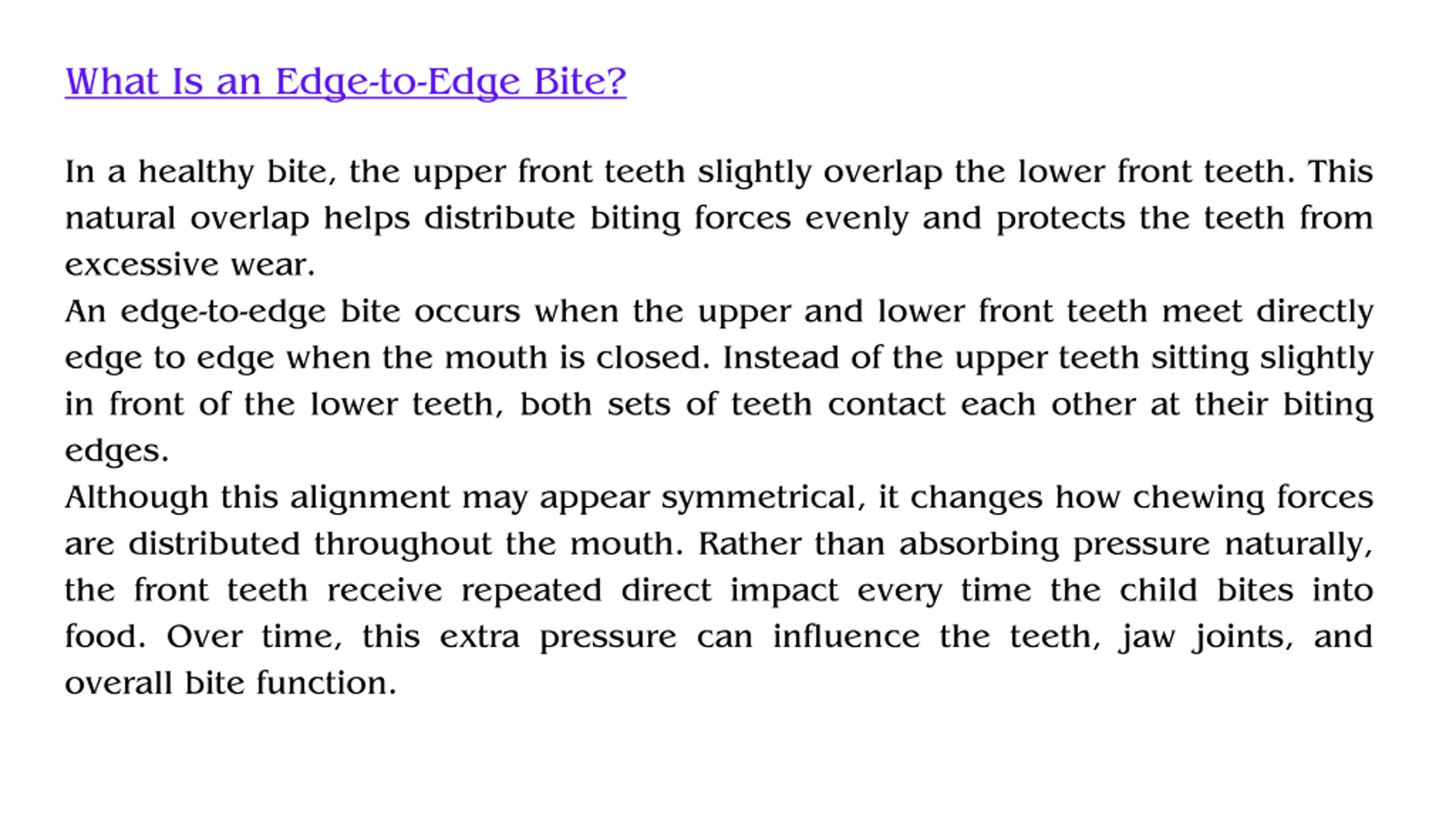 What Is an Edge-to-Edge Bite?

In a healthy bite, the upper front teeth slightly overlap the lower front teeth. This natural overlap helps distribute biting forces evenly and protects the teeth from excessive wear.

An edge-to-edge bite occurs when the upper and lower front teeth meet directly edge to edge when the mouth is closed. Instead of the upper teeth sitting slightly in front of the lower teeth, both sets of teeth contact each other at their biting edges.

Although this alignment may appear symmetrical, it changes how chewing forces are distributed throughout the mouth. Rather than absorbing pressure naturally, the front teeth receive repeated direct impact every time the child bites into food. Over time, this extra pressure can influence the teeth, jaw joints, and overall bite function.